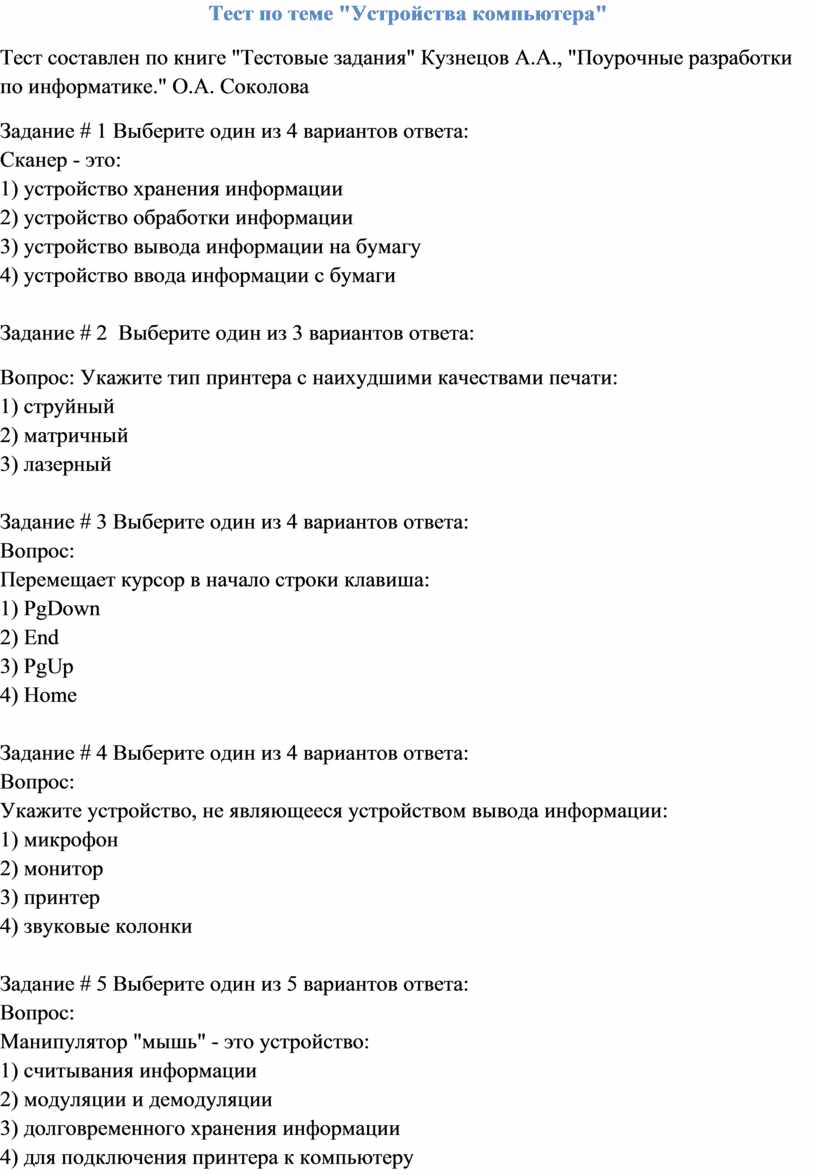 Тест по теме "Устройства компьютера"

Тест составлен по книге "Тестовые задания" Кузнецов А.А., "Поурочные разработки по информатике." О.А. Соколова

Задание # 1 Выберите один из 4 вариантов ответа:
Сканер - это:
1) устройство хранения информации
2) устройство обработки информации
3) устройство вывода информации на бумагу
4) устройство ввода информации с бумаги

Задание # 2 Выберите один из 3 вариантов ответа:

Вопрос: Укажите тип принтера с наихудшими качествами печати:
1) струйный
2) матричный
3) лазерный

Задание # 3 Выберите один из 4 вариантов ответа:
Вопрос:
Перемещает курсор в начало строки клавиша:
1) PgDown
2) End
3) PgUp
4) Home

Задание # 4 Выберите один из 4 вариантов ответа:
Вопрос:
Укажите устройство, не являющееся устройством вывода информации:
1) микрофон
2) монитор
3) принтер
4) звуковые колонки

Задание # 5 Выберите один из 5 вариантов ответа:
Вопрос:
Манипулятор "мышь" - это устройство:
1) считывания информации
2) модуляции и демодуляции
3) долговременного хранения информации
4) для подключения принтера к компьютеру